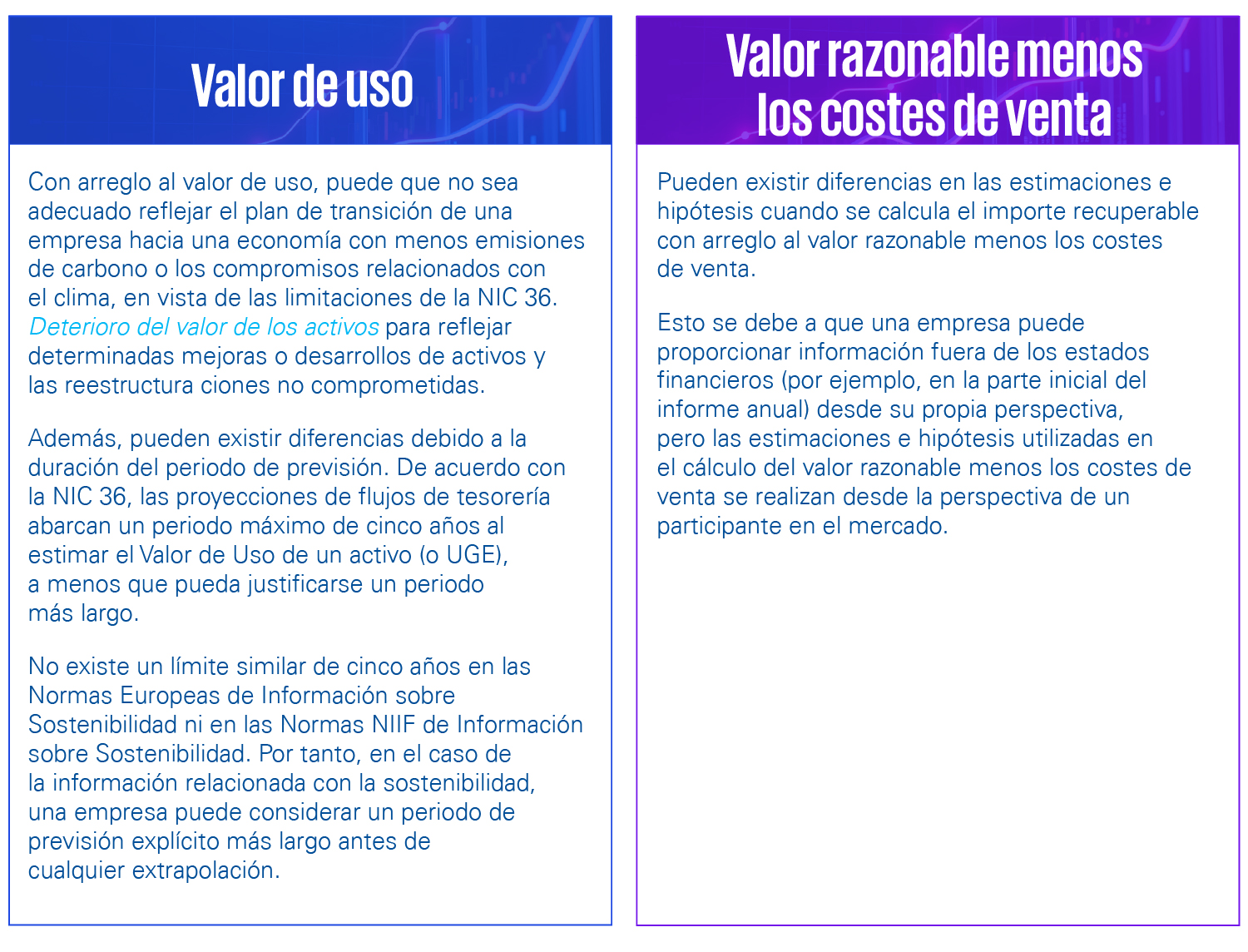 Valor de uso

Con arreglo al valor de uso, puede que no sea adecuado reflejar el plan de transición de una empresa hacia una economía con menos emisiones de carbono o los compromisos relacionados con el clima, en vista de las limitaciones de la NIC 36. Deterioro del valor de los activos para reflejar determinadas mejoras o desarrollos de activos y las reestructura ciones no comprometidas.

Además, pueden existir diferencias debido a la duración del periodo de previsión. De acuerdo con la NIC 36, las proyecciones de flujos de tesorería abarcan un periodo máximo de cinco años al estimar el Valor de Uso de un activo (o UGE), a menos que pueda justificarse un periodo más largo.

No existe un límite similar de cinco años en las Normas Europeas de Información sobre Sostenibilidad ni en las Normas NIIF de Información sobre Sostenibilidad. Por tanto, en el caso de la información relacionada con la sostenibilidad, una empresa puede considerar un periodo de previsión explícito más largo antes de cualquier extrapolación.

Valor razonable menos los costes de venta

Pueden existir diferencias en las estimaciones e hipótesis cuando se calcula el importe recuperable con arreglo al valor razonable menos los costes de venta.

Esto se debe a que una empresa puede proporcionar información fuera de los estados financieros (por ejemplo, en la parte inicial del informe anual) desde su propia perspectiva, pero las estimaciones e hipótesis utilizadas en el cálculo del valor razonable menos los costes de venta se realizan desde la perspectiva de un participante en el mercado.